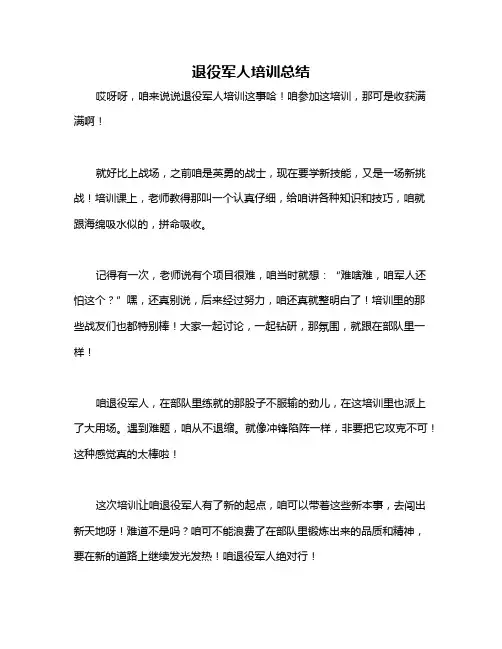 退役军人培训总结

哎呀呀，咱来说说退役军人培训这事哈！咱参加这培训，那可是收获满满啊！

就好比上战场，之前咱是英勇的战士，现在要学新技能，又是一场新挑战！培训课上，老师教得那叫一个认真仔细，给咱讲各种知识和技巧，咱就跟海绵吸水似的，拼命吸收。

记得有一次，老师说有个项目很难，咱当时就想：“难啥难，咱军人还怕这个？”嘿，还真别说，后来经过努力，咱还真就整明白了！培训里的那些战友们也都特别棒！大家一起讨论，一起钻研，那氛围，就跟在部队里一样！

咱退役军人，在部队里练就的那股子不服输的劲儿，在这培训里也派上了大用场。遇到难题，咱从不退缩。就像冲锋陷阵一样，非要把它攻克不可！这种感觉真的太棒啦！

这次培训让咱退役军人有了新的起点，咱可以带着这些新本事，去闯出新天地呀！难道不是吗？咱可不能浪费了在部队里锻炼出来的品质和精神，要在新的道路上继续发光发热！咱退役军人绝对行！